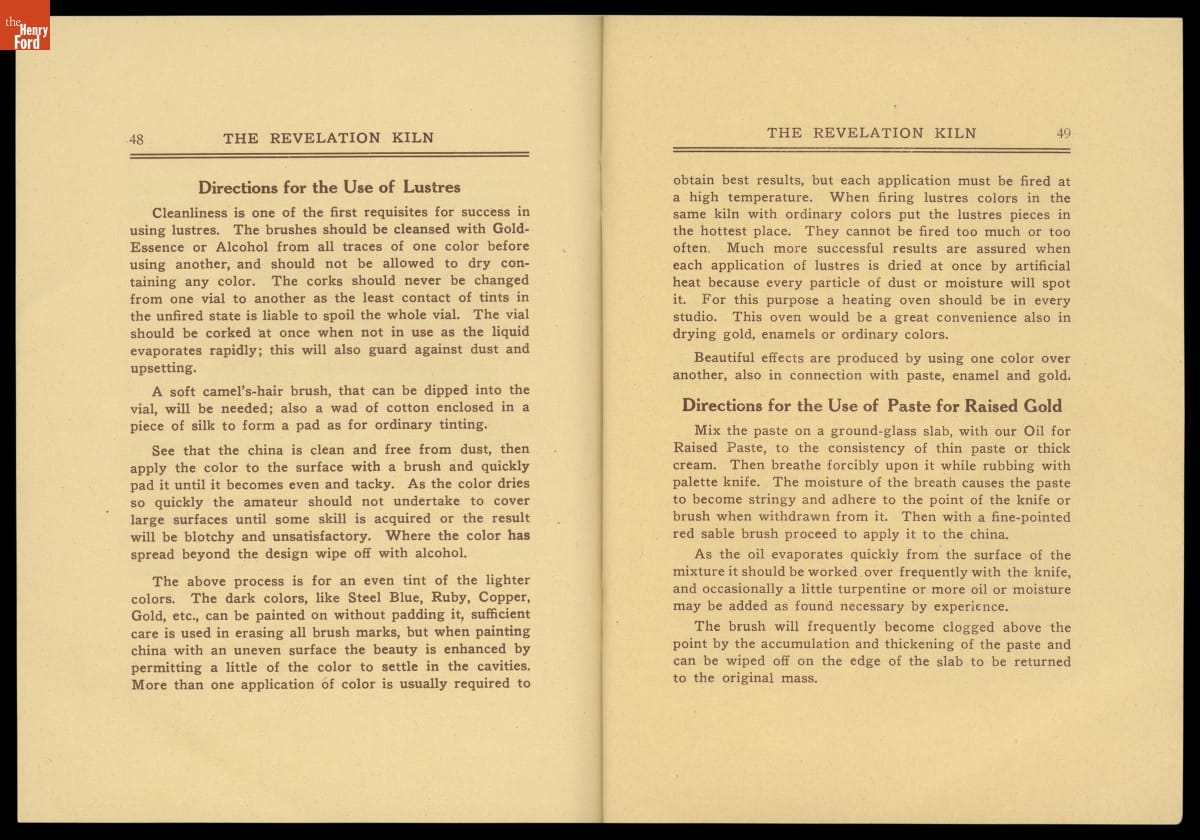 the Henry Ford

48 THE REVELATION KILN

Directions for the Use of Lustres

Cleanliness is one of the first requisites for success in using lustres. The brushes should be cleansed with Gold-Essence or Alcohol from all traces of one color before using another, and should not be allowed to dry containing any color. The corks should never be changed from one vial to another as the least contact of tints in the unfired state is liable to spoil the whole vial. The vial should be corked at once when not in use as the liquid evaporates rapidly; this will also guard against dust and upsetting.

A soft camel's-hair brush, that can be dipped into the vial, will be needed; also a wad of cotton enclosed in a piece of silk to form a pad as for ordinary tinting.

See that the china is clean and free from dust, then apply the color to the surface with a brush and quickly pad it until it becomes even and tacky. As the color dries so quickly the amateur should not undertake to cover large surfaces until some skill is acquired or the result will be blotchy and unsatisfactory. Where the color has spread beyond the design wipe off with alcohol.

The above process is for an even tint of the lighter colors. The dark colors, like Steel Blue, Ruby, Copper, Gold, etc., can be painted on without padding it, sufficient care is used in erasing all brush marks, but when painting china with an uneven surface the beauty is enhanced by permitting a little of the color to settle in the cavities. More than one application of color is usually required to

THE REVELATION KILN 49

obtain best results, but each application must be fired at a high temperature. When firing lustres colors in the same kiln with ordinary colors put the lustres pieces in the hottest place. They cannot be fired too much or too often. Much more successful results are assured when each application of lustres is dried at once by artificial heat because every particle of dust or moisture will spot it. For this purpose a heating oven should be in every studio. This oven would be a great convenience also in drying gold, enamels or ordinary colors.

Beautiful effects are produced by using one color over another, also in connection with paste, enamel and gold.

Directions for the Use of Paste for Raised Gold

Mix the paste on a ground-glass slab, with our Oil for Raised Paste, to the consistency of thin paste or thick cream. Then breathe forcibly upon it while rubbing with palette knife. The moisture of the breath causes the paste to become stringy and adhere to the point of the knife or brush when withdrawn from it. Then with a fine-pointed red sable brush proceed to apply it to the china.

As the oil evaporates quickly from the surface of the mixture it should be worked over frequently with the knife, and occasionally a little turpentine or more oil or moisture may be added as found necessary by experience.

The brush will frequently become clogged above the point by the accumulation and thickening of the paste and can be wiped off on the edge of the slab to be returned to the original mass.